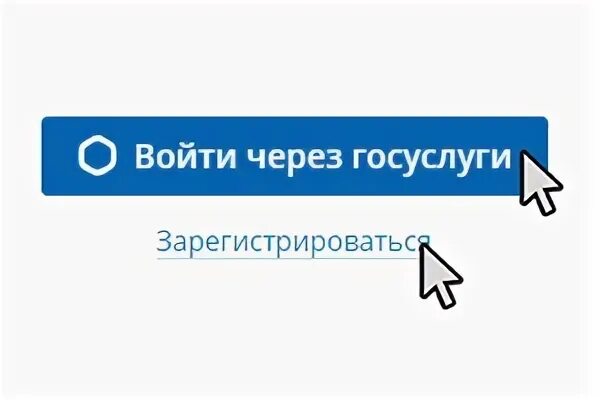 Войти через госуслуги

Зарегистрироваться